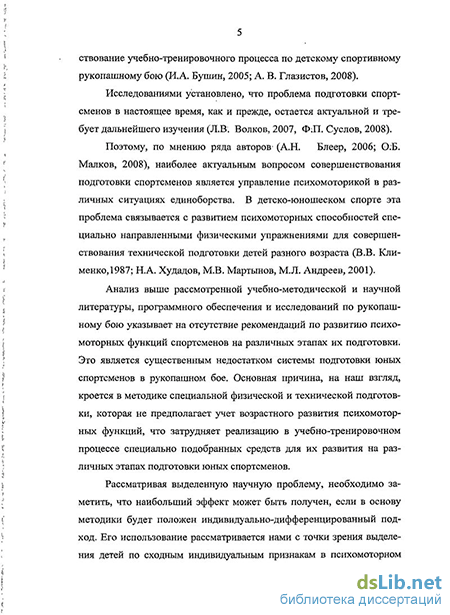 5

ствование учебно-тренировочного процесса по детскому спортивному рукопашному бою (И.А. Бушин, 2005; А. В. Глазистов, 2008).

Исследованиями установлено, что проблема подготовки спортсменов в настоящее время, как и прежде, остается актуальной и требует дальнейшего изучения (Л.В. Волков, 2007, Ф.П. Суслов, 2008).

Поэтому, по мнению ряда авторов (А.Н. Блеер, 2006; О.Б. Малков, 2008), наиболее актуальным вопросом совершенствования подготовки спортсменов является управление психомоторикой в различных ситуациях единоборства. В детско-юношеском спорте эта проблема связывается с развитием психомоторных способностей специально направленными физическими упражнениями для совершенствования технической подготовки детей разного возраста (В.В. Клименко,1987; Н.А. Худадов, М.В. Мартынов, М.Л. Андреев, 2001).

Анализ выше рассмотренной учебно-методической и научной литературы, программного обеспечения и исследований по рукопашному бою указывает на отсутствие рекомендаций по развитию психомоторных функций спортсменов на различных этапах их подготовки. Это является существенным недостатком системы подготовки юных спортсменов в рукопашном бое. Основная причина, на наш взгляд, кроется в методике специальной физической и технической подготовки, которая не предполагает учет возрастного развития психомоторных функций, что затрудняет реализацию в учебно-тренировочном процессе специально подобранных средств для их развития на различных этапах подготовки юных спортсменов.

Рассматривая выделенную научную проблему, необходимо заметить, что наибольший эффект может быть получен, если в основу методики будет положен индивидуально-дифференцированный подход. Его использование рассматривается нами с точки зрения выделения детей по сходным индивидуальным признакам в психомоторном

dsLib.net
библиотека диссертаций